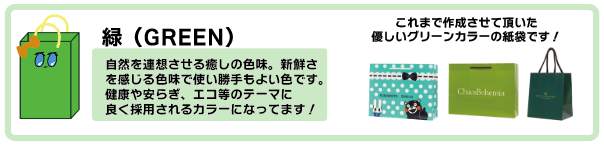 緑（GREEN）

自然を連想させる癒しの色味。新鮮さを感じる色味で使い勝手もよい色です。健康や安らぎ、エコ等のテーマに良く採用されるカラーになってます！

これまで作成させて頂いた優しいグリーンカラーの紙袋です！

ChaosBohemia